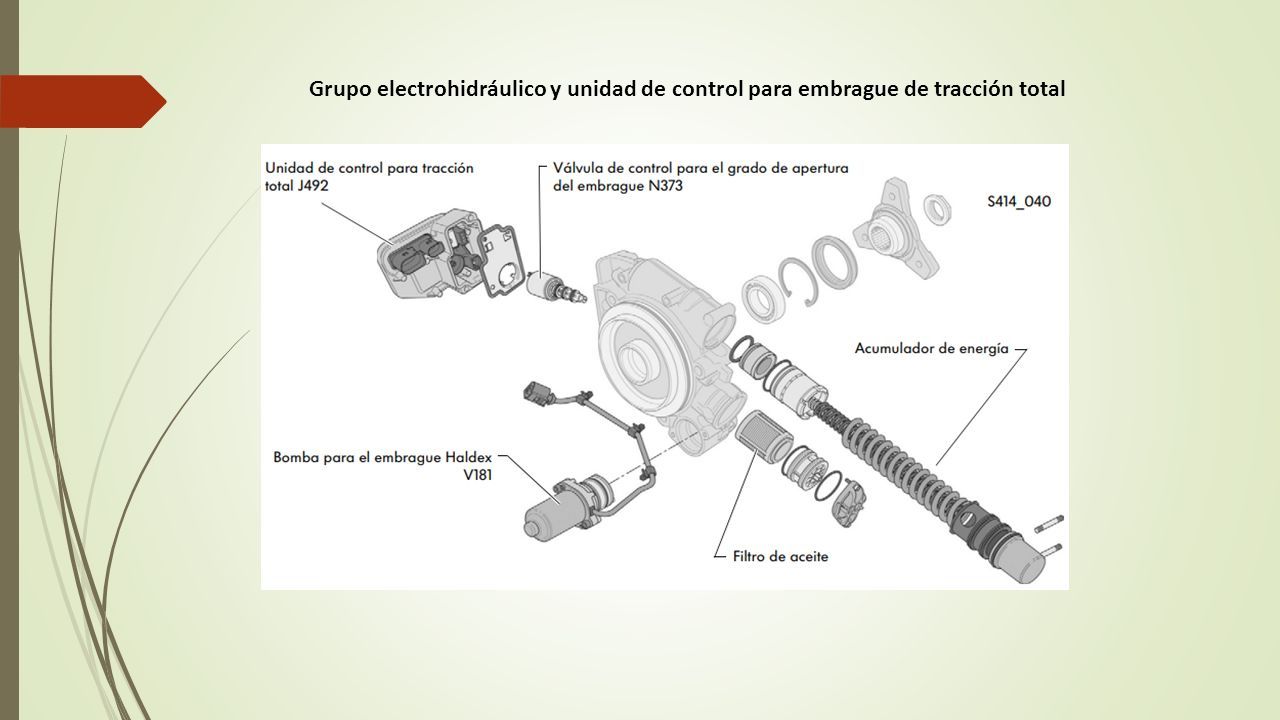 Grupo electrohidráulico y unidad de control para embrague de tracción total

Unidad de control para tracción total J492

Válvula de control para el grado de apertura del embrague N373

S414_040

Acumulador de energía

Bomba para el embrague Haldex V181

Filtro de aceite